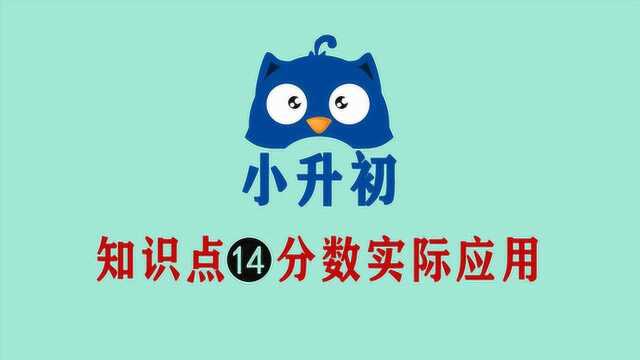 小升初

知识点⑭分数实际应用